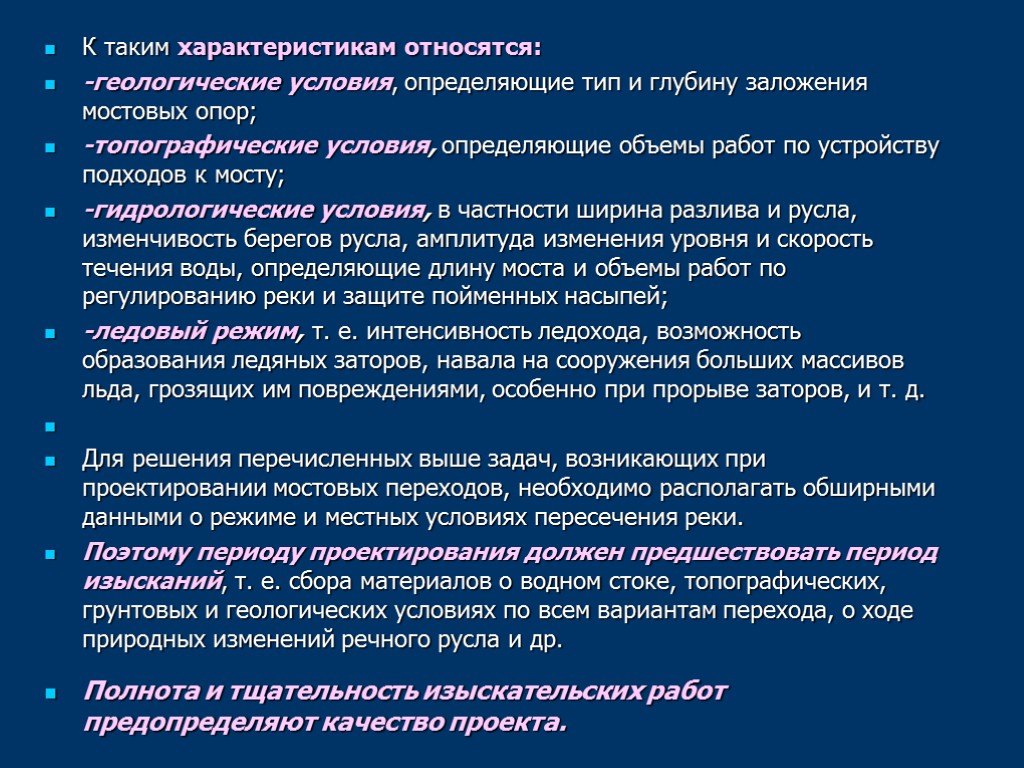 К таким характеристикам относятся:

-геологические условия, определяющие тип и глубину заложения мостовых опор;

-топографические условия, определяющие объемы работ по устройству подходов к мосту;

-гидрологические условия, в частности ширина разлива и русла, изменчивость берегов русла, амплитуда изменения уровня и скорость течения воды, определяющие длину моста и объемы работ по регулированию реки и защите пойменных насыпей;

-ледовый режим, т. е. интенсивность ледохода, возможность образования ледяных заторов, навала на сооружения больших массивов льда, грозящих им повреждениями, особенно при прорыве заторов, и т. д.

Для решения перечисленных выше задач, возникающих при проектировании мостовых переходов, необходимо располагать обширными данными о режиме и местных условиях пересечения реки.

Поэтому периоду проектирования должен предшествовать период изысканий, т. е. сбора материалов о водном стоке, топографических, грунтовых и геологических условиях по всем вариантам перехода, о ходе природных изменений речного русла и др.

Полнота и тщательность изыскательских работ предопределяют качество проекта.